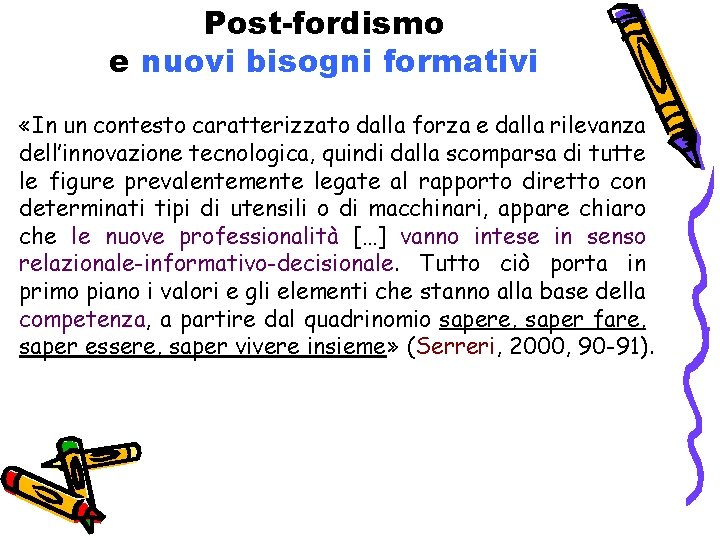 Post-fordismo
e nuovi bisogni formativi

«In un contesto caratterizzato dalla forza e dalla rilevanza dell'innovazione tecnologica, quindi dalla scomparsa di tutte le figure prevalentemente legate al rapporto diretto con determinati tipi di utensili o di macchinari, appare chiaro che le nuove professionalità [...] vanno intese in senso relazionale-informativo-decisionale. Tutto ciò porta in primo piano i valori e gli elementi che stanno alla base della competenza, a partire dal quadrinomio sapere, saper fare, saper essere, saper vivere insieme» (Serreri, 2000, 90-91).